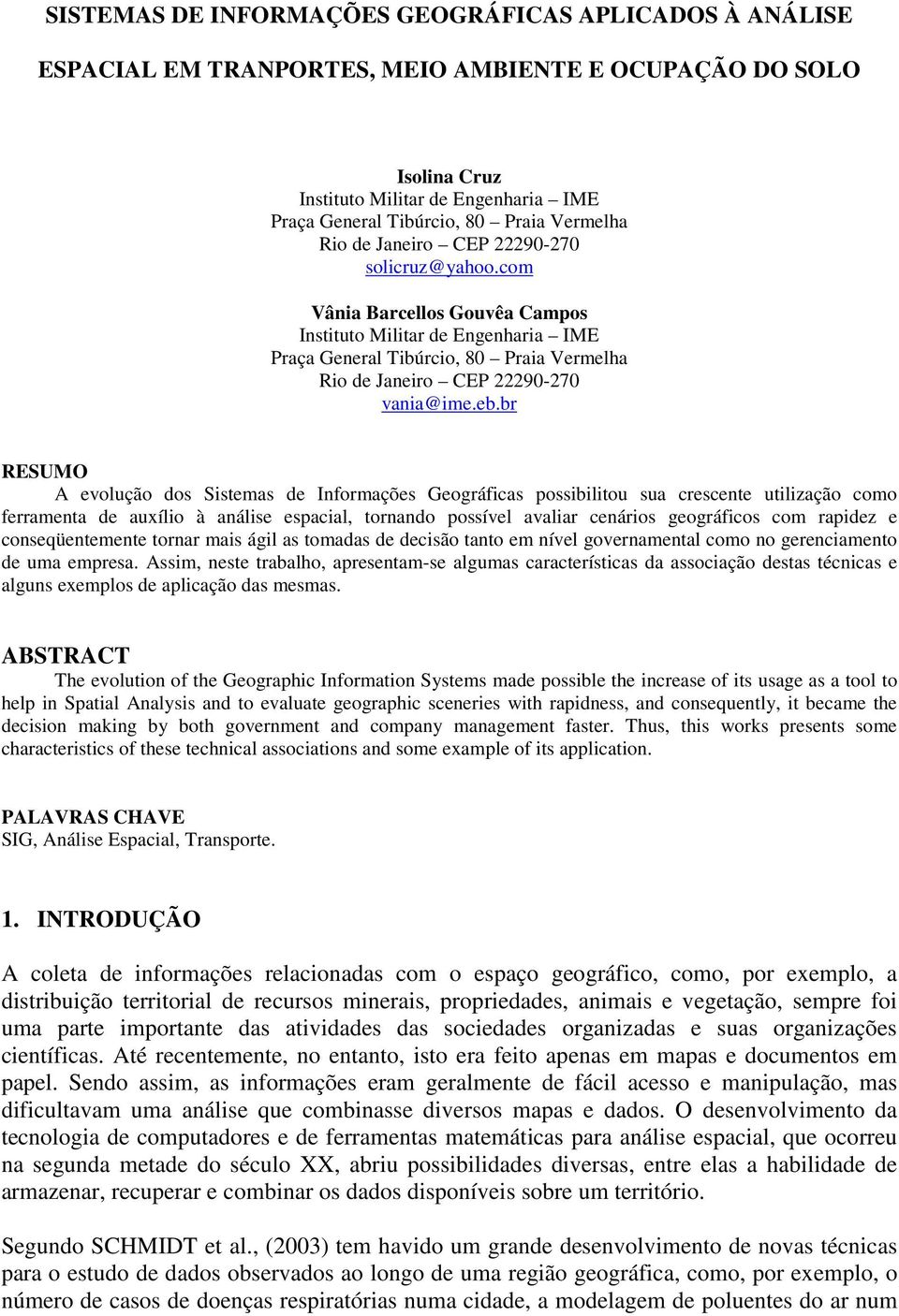 SISTEMAS DE INFORMAÇÕES GEOGRÁFICAS APLICADOS À ANÁLISE ESPACIAL EM TRANPORTES, MEIO AMBIENTE E OCUPAÇÃO DO SOLO

Isolina Cruz
Instituto Militar de Engenharia – IME
Praça General Tibúrcio, 80 – Praia Vermelha
Rio de Janeiro – CEP 22290-270
solicruz@yahoo.com

Vânia Barcellos Gouvêa Campos
Instituto Militar de Engenharia – IME
Praça General Tibúrcio, 80 – Praia Vermelha
Rio de Janeiro – CEP 22290-270
vania@ime.eb.br

RESUMO
A evolução dos Sistemas de Informações Geográficas possibilitou sua crescente utilização como ferramenta de auxílio à análise espacial, tornando possível avaliar cenários geográficos com rapidez e conseqüentemente tornar mais ágil as tomadas de decisão tanto em nível governamental como no gerenciamento de uma empresa. Assim, neste trabalho, apresentam-se algumas características da associação destas técnicas e alguns exemplos de aplicação das mesmas.

ABSTRACT
The evolution of the Geographic Information Systems made possible the increase of its usage as a tool to help in Spatial Analysis and to evaluate geographic sceneries with rapidness, and consequently, it became the decision making by both government and company management faster. Thus, this works presents some characteristics of these technical associations and some example of its application.

PALAVRAS CHAVE
SIG, Análise Espacial, Transporte.

1. INTRODUÇÃO

A coleta de informações relacionadas com o espaço geográfico, como, por exemplo, a distribuição territorial de recursos minerais, propriedades, animais e vegetação, sempre foi uma parte importante das atividades das sociedades organizadas e suas organizações científicas. Até recentemente, no entanto, isto era feito apenas em mapas e documentos em papel. Sendo assim, as informações eram geralmente de fácil acesso e manipulação, mas dificultavam uma análise que combinasse diversos mapas e dados. O desenvolvimento da tecnologia de computadores e de ferramentas matemáticas para análise espacial, que ocorreu na segunda metade do século XX, abriu possibilidades diversas, entre elas a habilidade de armazenar, recuperar e combinar os dados disponíveis sobre um território.

Segundo SCHMIDT et al., (2003) tem havido um grande desenvolvimento de novas técnicas para o estudo de dados observados ao longo de uma região geográfica, como, por exemplo, o número de casos de doenças respiratórias numa cidade, a modelagem de poluentes do ar num